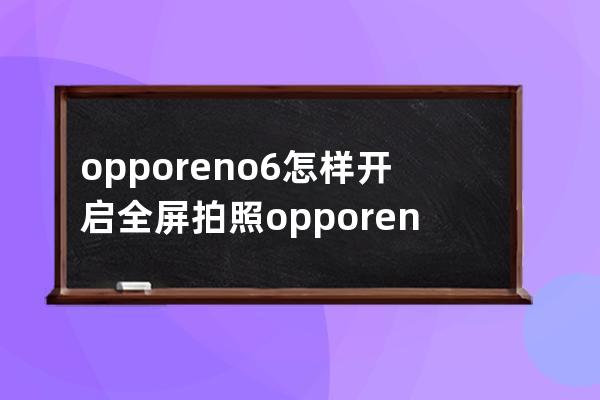 opporeno6怎样开启全屏拍照opporen